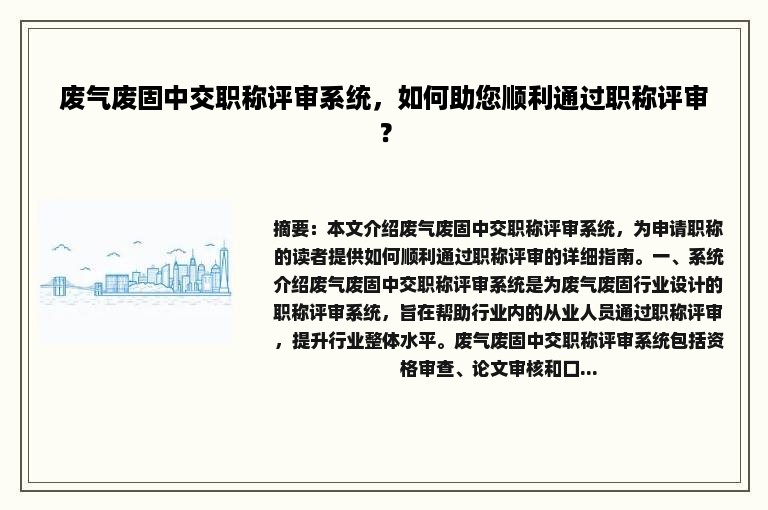 废气废固中交职称评审系统，如何助您顺利通过职称评审？

摘要：本文介绍废气废固中交职称评审系统，为申请职称的读者提供如何顺利通过职称评审的详细指南。一、系统介绍废气废固中交职称评审系统是为废气废固行业设计的职称评审系统，旨在帮助行业内的从业人员通过职称评审，提升行业整体水平。废气废固中交职称评审系统包括资格审查、论文审核和口...